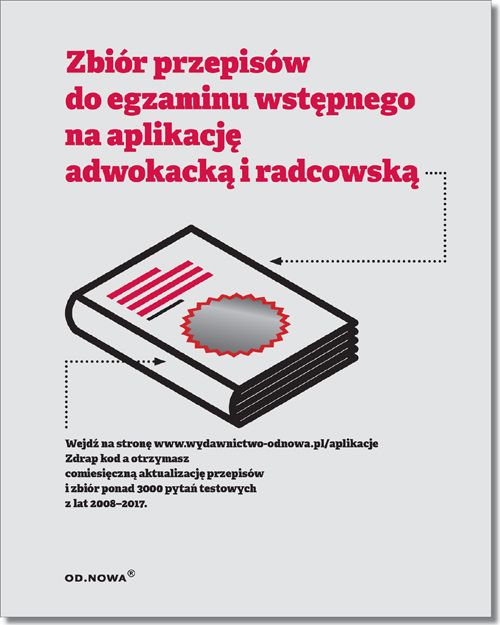 Zbiór przepisów do egzaminu wstępnego na aplikację adwokacką i radcowską

Wejdź na stronę www.wydawnictwo-odnowa.pl/aplikacje
Zdrap kod a otrzymasz
comiesięczną aktualizację przepisów
i zbiór ponad 3000 pytań testowych
z lat 2008–2017.

OD.NOWA®